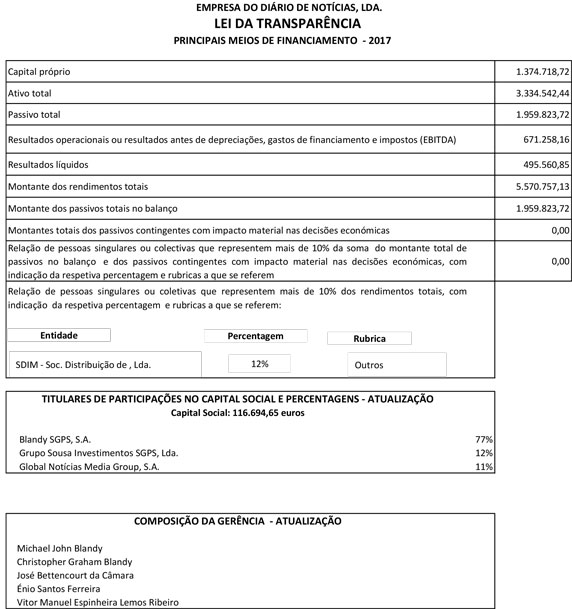 EMPRESA DO DIÁRIO DE NOTÍCIAS, LDA.
LEI DA TRANSPARÊNCIA
PRINCIPAIS MEIOS DE FINANCIAMENTO - 2017

| | |
|---|---|
| Capital próprio | 1.374.718,72 |
| Ativo total | 3.334.542,44 |
| Passivo total | 1.959.823,72 |
| Resultados operacionais ou resultados antes de depreciações, gastos de financiamento e impostos (EBITDA) | 671.258,16 |
| Resultados líquidos | 495.560,85 |
| Montante dos rendimentos totais | 5.570.757,13 |
| Montante dos passivos totais no balanço | 1.959.823,72 |
| Montantes totais dos passivos contingentes com impacto material nas decisões económicas | 0,00 |
| Relação de pessoas singulares ou colectivas que representem mais de 10% da soma do montante total de passivos no balanço e dos passivos contingentes com impacto material nas decisões económicas, com indicação da respetiva percentagem e rubricas a que se referem | 0,00 |

Relação de pessoas singulares ou coletivas que representem mais de 10% dos rendimentos totais, com indicação da respetiva percentagem e rubricas a que se referem:

| Entidade | Percentagem | Rubrica |
|---|---|---|
| SDIM - Soc. Distribuição de , Lda. | 12% | Outros |

TITULARES DE PARTICIPAÇÕES NO CAPITAL SOCIAL E PERCENTAGENS - ATUALIZAÇÃO
Capital Social: 116.694,65 euros

| | |
|---|---|
| Blandy SGPS, S.A. | 77% |
| Grupo Sousa Investimentos SGPS, Lda. | 12% |
| Global Notícias Media Group, S.A. | 11% |

COMPOSIÇÃO DA GERÊNCIA - ATUALIZAÇÃO

Michael John Blandy
Christopher Graham Blandy
José Bettencourt da Câmara
Énio Santos Ferreira
Vitor Manuel Espinheira Lemos Ribeiro